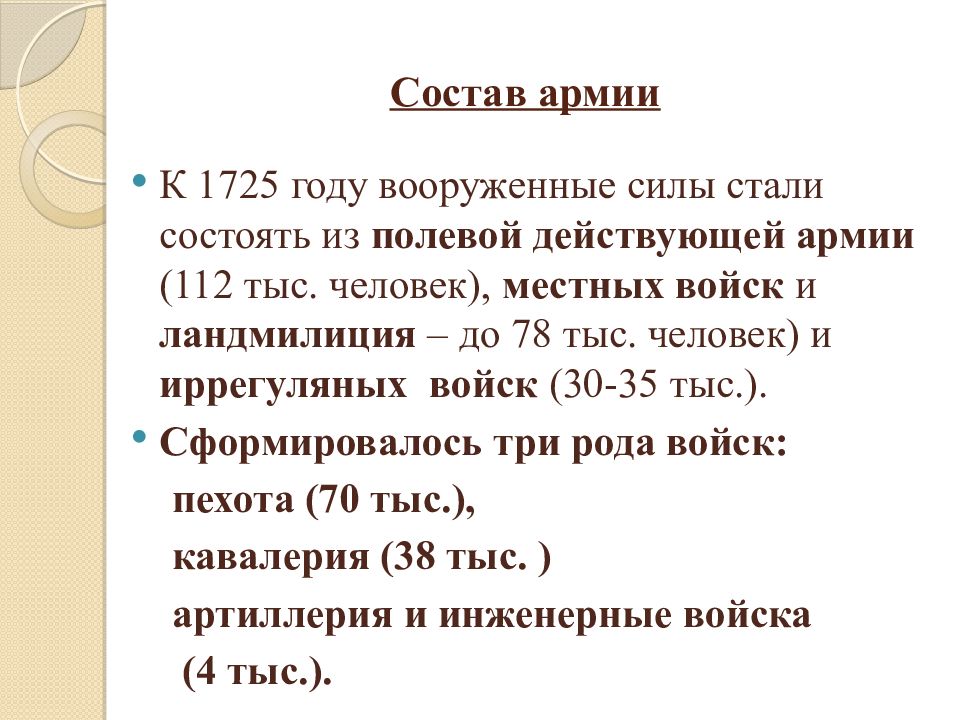 Состав армии

• К 1725 году вооруженные силы стали состоять из полевой действующей армии (112 тыс. человек), местных войск и ландмилиция – до 78 тыс. человек) и иррегуляных войск (30-35 тыс.).

• Сформировалось три рода войск:

пехота (70 тыс.),

кавалерия (38 тыс. )

артиллерия и инженерные войска

(4 тыс.).